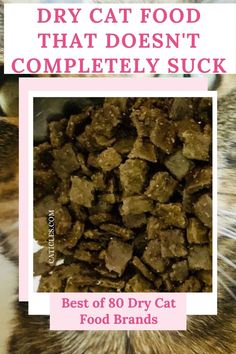 DRY CAT FOOD THAT DOESN'T COMPLETELY SUCK

CATICLES.COM

Best of 80 Dry Cat Food Brands